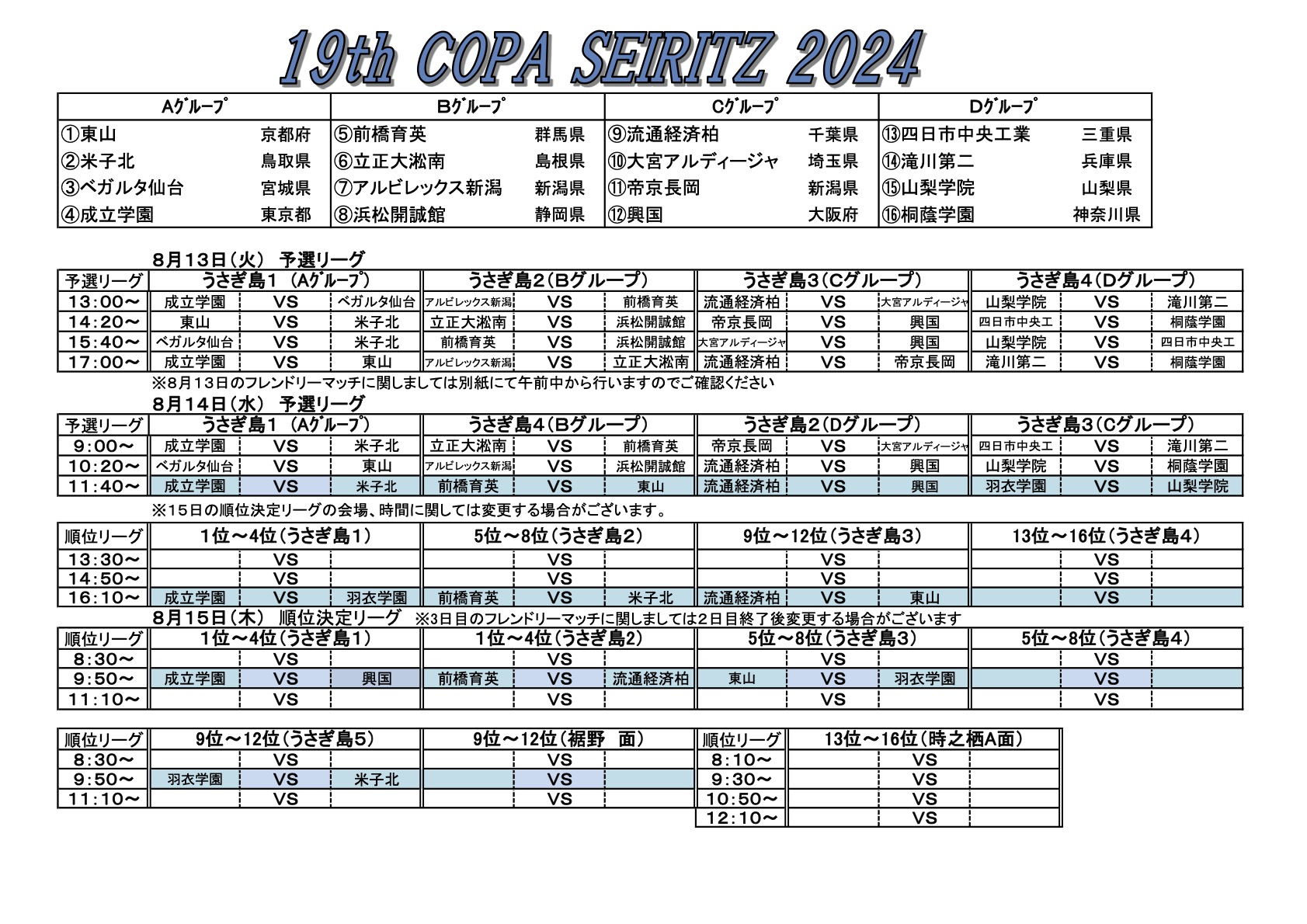 19th COPA SEIRITZ 2024

| Aｸﾞﾙｰﾌﾟ | | Bｸﾞﾙｰﾌﾟ | | Cｸﾞﾙｰﾌﾟ | | Dｸﾞﾙｰﾌﾟ | |
|---|---|---|---|---|---|---|---|
| ①東山 | 京都府 | ⑤前橋育英 | 群馬県 | ⑨流通経済柏 | 千葉県 | ⑬四日市中央工業 | 三重県 |
| ②米子北 | 鳥取県 | ⑥立正大淞南 | 島根県 | ⑩大宮アルディージャ | 埼玉県 | ⑭滝川第二 | 兵庫県 |
| ③ベガルタ仙台 | 宮城県 | ⑦アルビレックス新潟 | 新潟県 | ⑪帝京長岡 | 新潟県 | ⑮山梨学院 | 山梨県 |
| ④成立学園 | 東京都 | ⑧浜松開誠館 | 静岡県 | ⑫興国 | 大阪府 | ⑯桐蔭学園 | 神奈川県 |

8月13日(火)　予選リーグ

| 予選リーグ | うさぎ島1 (Aｸﾞﾙｰﾌﾟ) | | | うさぎ島2(Bグループ) | | | うさぎ島3(Cグループ) | | | うさぎ島4(Dグループ) | | |
|---|---|---|---|---|---|---|---|---|---|---|---|---|
| 13:00～ | 成立学園 | VS | ベガルタ仙台 | アルビレックス新潟 | VS | 前橋育英 | 流通経済柏 | VS | 大宮アルディージャ | 山梨学院 | VS | 滝川第二 |
| 14:20～ | 東山 | VS | 米子北 | 立正大淞南 | VS | 浜松開誠館 | 帝京長岡 | VS | 興国 | 四日市中央工 | VS | 桐蔭学園 |
| 15:40～ | ベガルタ仙台 | VS | 米子北 | 前橋育英 | VS | 浜松開誠館 | 大宮アルディージャ | VS | 興国 | 山梨学院 | VS | 四日市中央工 |
| 17:00～ | 成立学園 | VS | 東山 | アルビレックス新潟 | VS | 立正大淞南 | 流通経済柏 | VS | 帝京長岡 | 滝川第二 | VS | 桐蔭学園 |

※8月13日のフレンドリーマッチに関しましては別紙にて午前中から行いますのでご確認ください

8月14日(水)　予選リーグ

| 予選リーグ | うさぎ島1 (Aｸﾞﾙｰﾌﾟ) | | | うさぎ島4(Bグループ) | | | うさぎ島2(Dグループ) | | | うさぎ島3(Cグループ) | | |
|---|---|---|---|---|---|---|---|---|---|---|---|---|
| 9:00～ | 成立学園 | VS | 米子北 | 立正大淞南 | VS | 前橋育英 | 帝京長岡 | VS | 大宮アルディージャ | 四日市中央工 | VS | 滝川第二 |
| 10:20～ | ベガルタ仙台 | VS | 東山 | アルビレックス新潟 | VS | 浜松開誠館 | 流通経済柏 | VS | 興国 | 山梨学院 | VS | 桐蔭学園 |
| 11:40～ | 成立学園 | VS | 米子北 | 前橋育英 | VS | 東山 | 流通経済柏 | VS | 興国 | 羽衣学園 | VS | 山梨学院 |

※15日の順位決定リーグの会場、時間に関しては変更する場合がございます。

| 順位リーグ | 1位～4位(うさぎ島1) | | | 5位～8位(うさぎ島2) | | | 9位～12位(うさぎ島3) | | | 13位～16位(うさぎ島4) | | |
|---|---|---|---|---|---|---|---|---|---|---|---|---|
| 13:30～ | | VS | | | VS | | | VS | | | VS | |
| 14:50～ | | VS | | | VS | | | VS | | | VS | |
| 16:10～ | 成立学園 | VS | 羽衣学園 | 前橋育英 | VS | 米子北 | 流通経済柏 | VS | 東山 | | VS | |

8月15日(木)　順位決定リーグ　※3日目のフレンドリーマッチに関しましては2日目終了後変更する場合がございます

| 順位リーグ | 1位～4位(うさぎ島1) | | | 1位～4位(うさぎ島2) | | | 5位～8位(うさぎ島3) | | | 5位～8位(うさぎ島4) | | |
|---|---|---|---|---|---|---|---|---|---|---|---|---|
| 8:30～ | | VS | | | VS | | | VS | | | VS | |
| 9:50～ | 成立学園 | VS | 興国 | 前橋育英 | VS | 流通経済柏 | 東山 | VS | 羽衣学園 | | VS | |
| 11:10～ | | VS | | | VS | | | VS | | | VS | |

| 順位リーグ | 9位～12位(うさぎ島5) | | | 9位～12位(裾野　面) | | |
|---|---|---|---|---|---|---|
| 8:30～ | | VS | | | VS | |
| 9:50～ | 羽衣学園 | VS | 米子北 | | VS | |
| 11:10～ | | VS | | | VS | |

| 順位リーグ | 13位～16位(時之栖A面) | | |
|---|---|---|---|
| 8:10～ | | VS | |
| 9:30～ | | VS | |
| 10:50～ | | VS | |
| 12:10～ | | VS | |